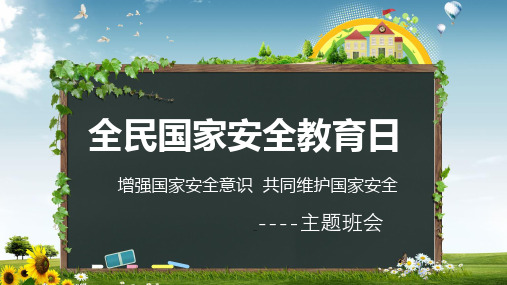 全民国家安全教育日

增强国家安全意识 共同维护国家安全

----主题班会